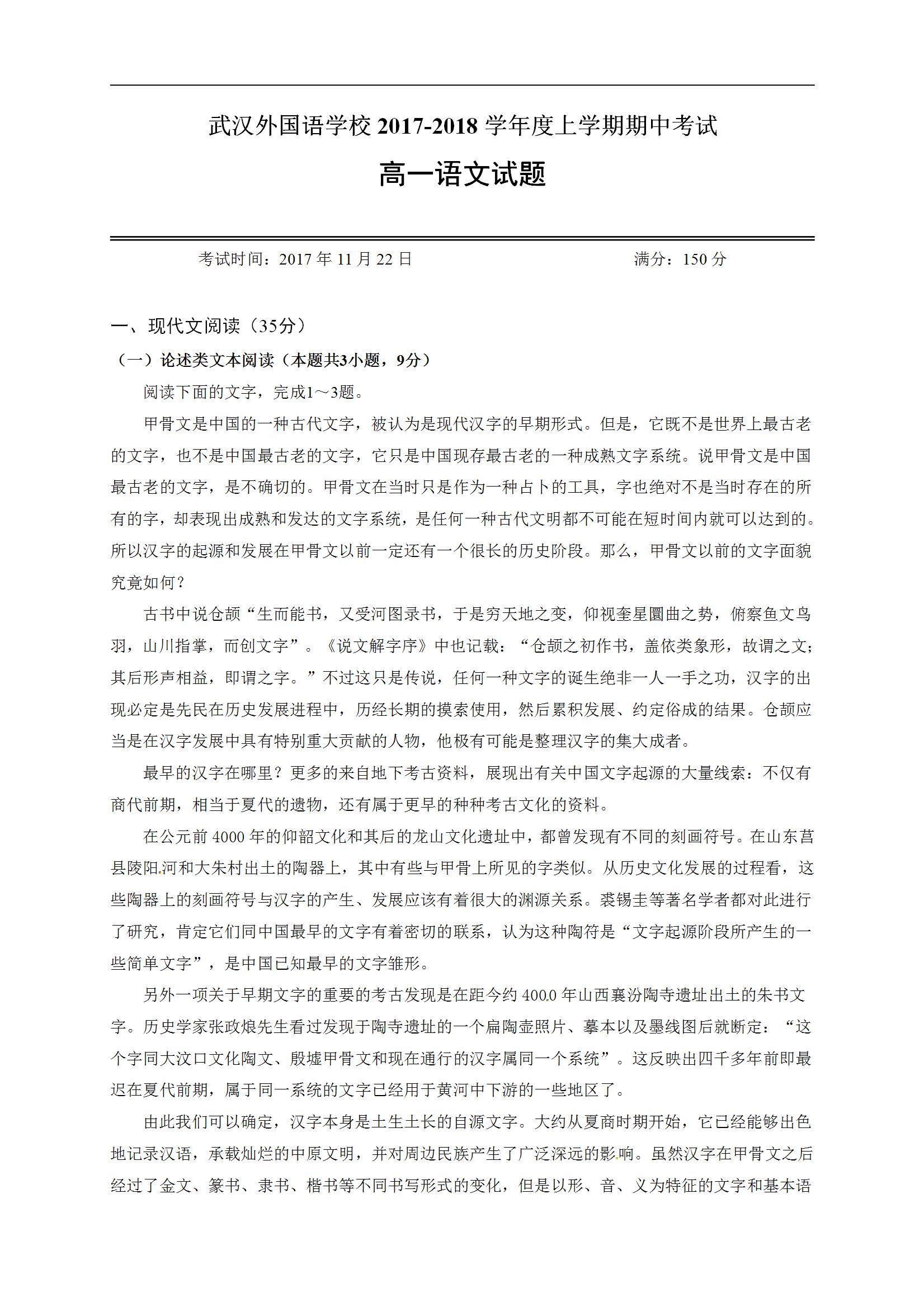 武汉外国语学校 2017-2018 学年度上学期期中考试

高一语文试题

考试时间：2017 年 11 月 22 日　　满分：150 分

一、现代文阅读（35分）

（一）论述类文本阅读（本题共3小题，9分）

阅读下面的文字，完成1～3题。

甲骨文是中国的一种古代文字，被认为是现代汉字的早期形式。但是，它既不是世界上最古老的文字，也不是中国最古老的文字，它只是中国现存最古老的一种成熟文字系统。说甲骨文是中国最古老的文字，是不确切的。甲骨文在当时只是作为一种占卜的工具，字也绝对不是当时存在的所有的字，却表现出成熟和发达的文字系统，是任何一种古代文明都不可能在短时间内就可以达到的。所以汉字的起源和发展在甲骨文以前一定还有一个很长的历史阶段。那么，甲骨文以前的文字面貌究竟如何？

古书中说仓颉“生而能书，又受河图录书，于是穷天地之变，仰视奎星圜曲之势，俯察鱼文鸟羽，山川指掌，而创文字”。《说文解字序》中也记载：“仓颉之初作书，盖依类象形，故谓之文；其后形声相益，即谓之字。”不过这只是传说，任何一种文字的诞生绝非一人一手之功，汉字的出现必定是先民在历史发展进程中，历经长期的摸索使用，然后累积发展、约定俗成的结果。仓颉应当是在汉字发展中具有特别重大贡献的人物，他极有可能是整理汉字的集大成者。

最早的汉字在哪里？更多的来自地下考古资料，展现出有关中国文字起源的大量线索：不仅有商代前期，相当于夏代的遗物，还有属于更早的种种考古文化的资料。

在公元前 4000 年的仰韶文化和其后的龙山文化遗址中，都曾发现有不同的刻画符号。在山东莒县陵阳河和大朱村出土的陶器上，其中有些与甲骨上所见的字类似。从历史文化发展的过程看，这些陶器上的刻画符号与汉字的产生、发展应该有着很大的渊源关系。裘锡圭等著名学者都对此进行了研究，肯定它们同中国最早的文字有着密切的联系，认为这种陶符是“文字起源阶段所产生的一些简单文字”，是中国已知最早的文字雏形。

另外一项关于早期文字的重要的考古发现是在距今约 4000 年山西襄汾陶寺遗址出土的朱书文字。历史学家张政烺先生看过发现于陶寺遗址的一个扁陶壶照片、摹本以及墨线图后就断定：“这个字同大汶口文化陶文、殷墟甲骨文和现在通行的汉字属同一个系统”。这反映出四千多年前即最迟在夏代前期，属于同一系统的文字已经用于黄河中下游的一些地区了。

由此我们可以确定，汉字本身是土生土长的自源文字。大约从夏商时期开始，它已经能够出色地记录汉语，承载灿烂的中原文明，并对周边民族产生了广泛深远的影响。虽然汉字在甲骨文之后经过了金文、篆书、隶书、楷书等不同书写形式的变化，但是以形、音、义为特征的文字和基本语